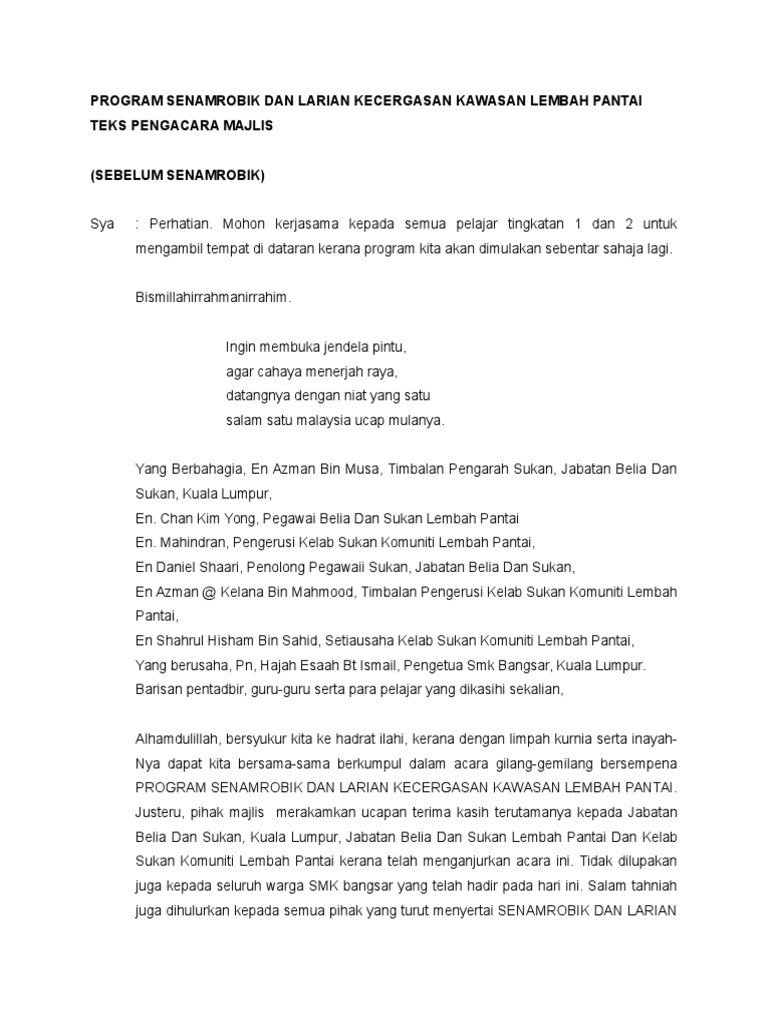 PROGRAM SENAMROBIK DAN LARIAN KECERGASAN KAWASAN LEMBAH PANTAI
TEKS PENGACARA MAJLIS

(SEBELUM SENAMROBIK)

Sya : Perhatian. Mohon kerjasama kepada semua pelajar tingkatan 1 dan 2 untuk mengambil tempat di dataran kerana program kita akan dimulakan sebentar sahaja lagi.

Bismillahirrahmanirrahim.

Ingin membuka jendela pintu,
agar cahaya menerjah raya,
datangnya dengan niat yang satu
salam satu malaysia ucap mulanya.

Yang Berbahagia, En Azman Bin Musa, Timbalan Pengarah Sukan, Jabatan Belia Dan Sukan, Kuala Lumpur,
En. Chan Kim Yong, Pegawai Belia Dan Sukan Lembah Pantai
En. Mahindran, Pengerusi Kelab Sukan Komuniti Lembah Pantai,
En Daniel Shaari, Penolong Pegawaii Sukan, Jabatan Belia Dan Sukan,
En Azman @ Kelana Bin Mahmood, Timbalan Pengerusi Kelab Sukan Komuniti Lembah Pantai,
En Shahrul Hisham Bin Sahid, Setiausaha Kelab Sukan Komuniti Lembah Pantai,
Yang berusaha, Pn, Hajah Esaah Bt Ismail, Pengetua Smk Bangsar, Kuala Lumpur.
Barisan pentadbir, guru-guru serta para pelajar yang dikasihi sekalian,

Alhamdulillah, bersyukur kita ke hadrat ilahi, kerana dengan limpah kurnia serta inayah-Nya dapat kita bersama-sama berkumpul dalam acara gilang-gemilang bersempena PROGRAM SENAMROBIK DAN LARIAN KECERGASAN KAWASAN LEMBAH PANTAI. Justeru, pihak majlis merakamkan ucapan terima kasih terutamanya kepada Jabatan Belia Dan Sukan, Kuala Lumpur, Jabatan Belia Dan Sukan Lembah Pantai Dan Kelab Sukan Komuniti Lembah Pantai kerana telah menganjurkan acara ini. Tidak dilupakan juga kepada seluruh warga SMK bangsar yang telah hadir pada hari ini. Salam tahniah juga dihulurkan kepada semua pihak yang turut menyertai SENAMROBIK DAN LARIAN